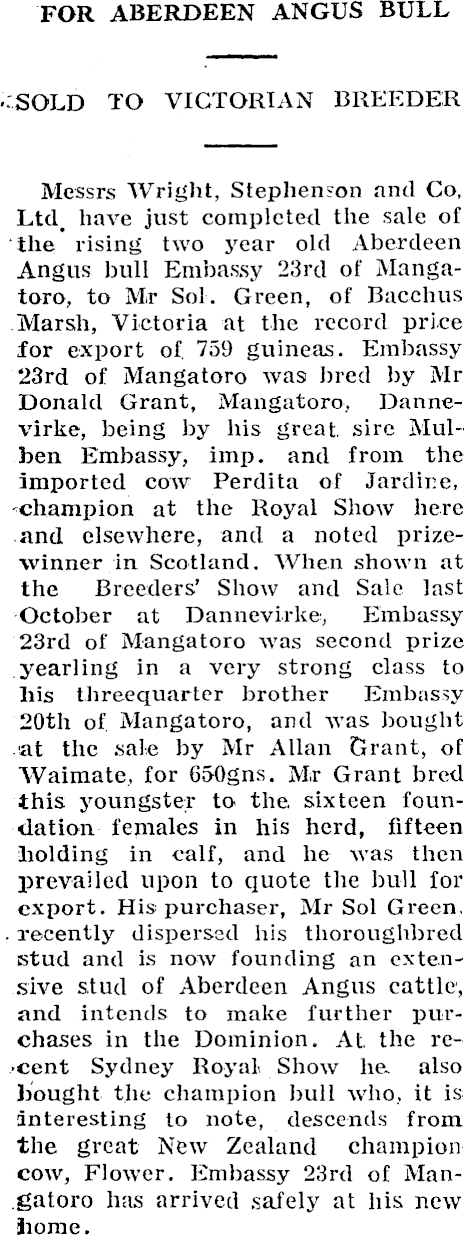 FOR ABERDEEN ANGUS BULL

SOLD TO VICTORIAN BREEDER

Messrs Wright, Stephenson and Co, Ltd. have just completed the sale of the rising two year old Aberdeen Angus bull Embassy 23rd of Mangatoro, to Mr Sol. Green, of Bacchus Marsh, Victoria at the record price for export of 759 guineas. Embassy 23rd of Mangatoro was bred by Mr Donald Grant, Mangatoro, Dannevirke, being by his great sire Mulben Embassy, imp. and from the imported cow Perdita of Jardine, champion at the Royal Show here and elsewhere, and a noted prizewinner in Scotland. When shown at the Breeders' Show and Sale last October at Dannevirke, Embassy 23rd of Mangatoro was second prize yearling in a very strong class to his threequarter brother Embassy 20th of Mangatoro, and was bought at the sale by Mr Allan Grant, of Waimate, for 650gns. Mr Grant bred this youngster to the sixteen foundation females in his herd, fifteen holding in calf, and he was then prevailed upon to quote the bull for export. His purchaser, Mr Sol Green, recently dispersed his thoroughbred stud and is now founding an extensive stud of Aberdeen Angus cattle, and intends to make further purchases in the Dominion. At the recent Sydney Royal Show he also bought the champion bull who, it is interesting to note, descends from the great New Zealand champion cow, Flower. Embassy 23rd of Mangatoro has arrived safely at his new home.